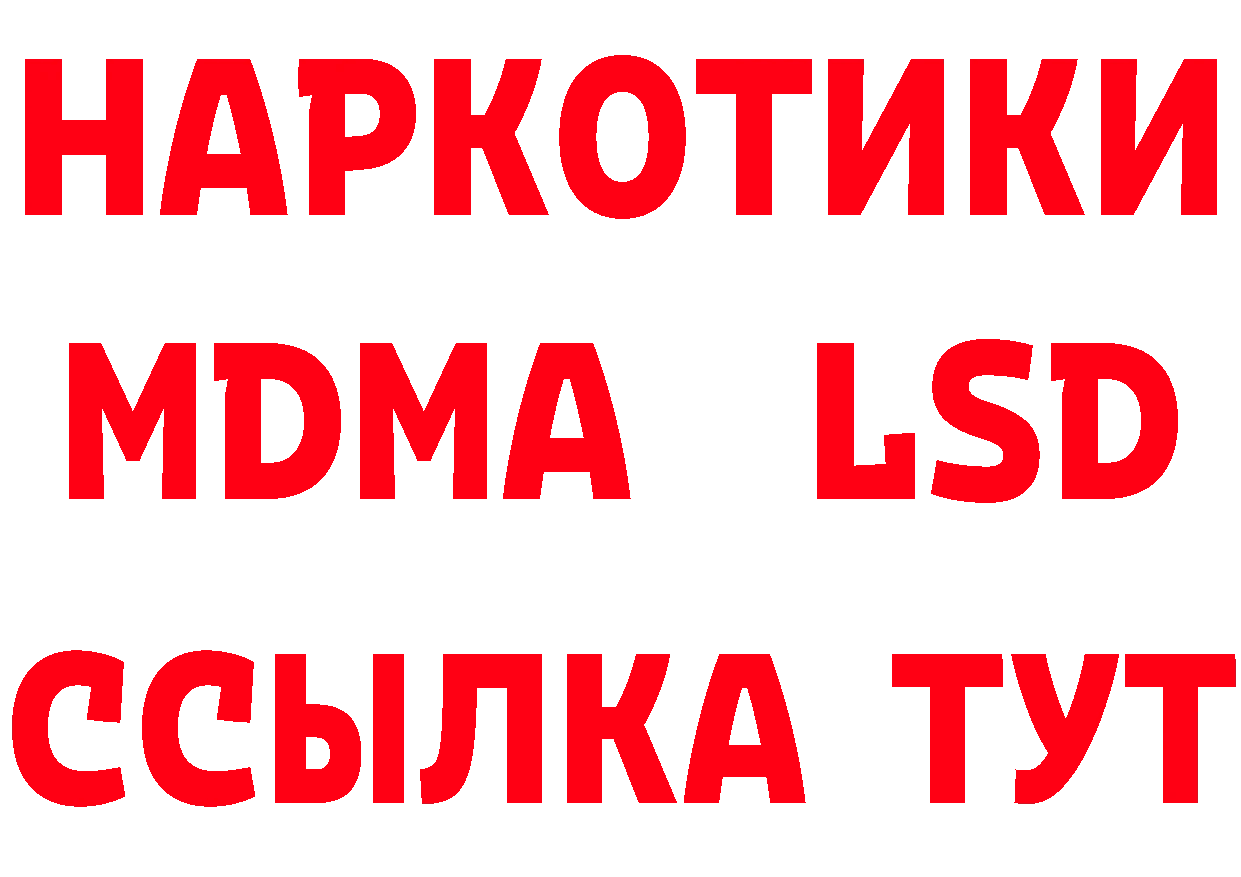 НАРКОТИКИ
MDMA LSD
ССЫЛКА ТУТ